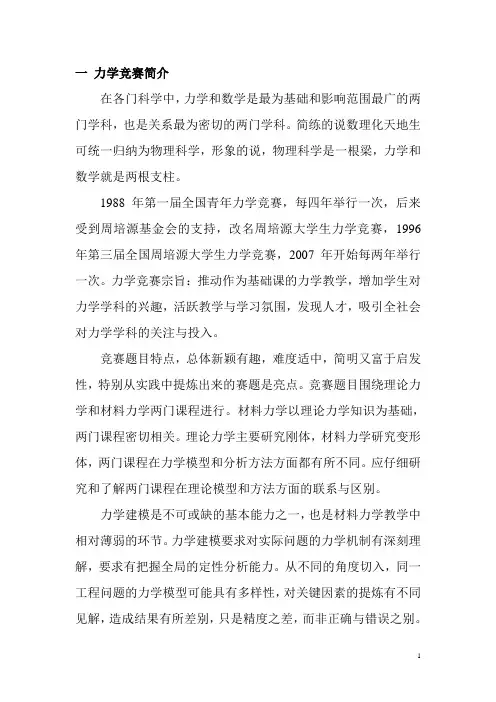 一 力学竞赛简介

在各门科学中，力学和数学是最为基础和影响范围最广的两门学科，也是关系最为密切的两门学科。简练的说数理化天地生可统一归纳为物理科学，形象的说，物理科学是一根梁，力学和数学就是两根支柱。

1988 年第一届全国青年力学竞赛，每四年举行一次，后来受到周培源基金会的支持，改名周培源大学生力学竞赛，1996 年第三届全国周培源大学生力学竞赛，2007 年开始每两年举行一次。力学竞赛宗旨：推动作为基础课的力学教学，增加学生对力学学科的兴趣，活跃教学与学习氛围，发现人才，吸引全社会对力学学科的关注与投入。

竞赛题目特点，总体新颖有趣，难度适中，简明又富于启发性，特别从实践中提炼出来的赛题是亮点。竞赛题目围绕理论力学和材料力学两门课程进行。材料力学以理论力学知识为基础，两门课程密切相关。理论力学主要研究刚体，材料力学研究变形体，两门课程在力学模型和分析方法方面都有所不同。应仔细研究和了解两门课程在理论模型和方法方面的联系与区别。

力学建模是不可或缺的基本能力之一，也是材料力学教学中相对薄弱的环节。力学建模要求对实际问题的力学机制有深刻理解，要求有把握全局的定性分析能力。从不同的角度切入，同一工程问题的力学模型可能具有多样性，对关键因素的提炼有不同见解，造成结果有所差别，只是精度之差，而非正确与错误之别。

1